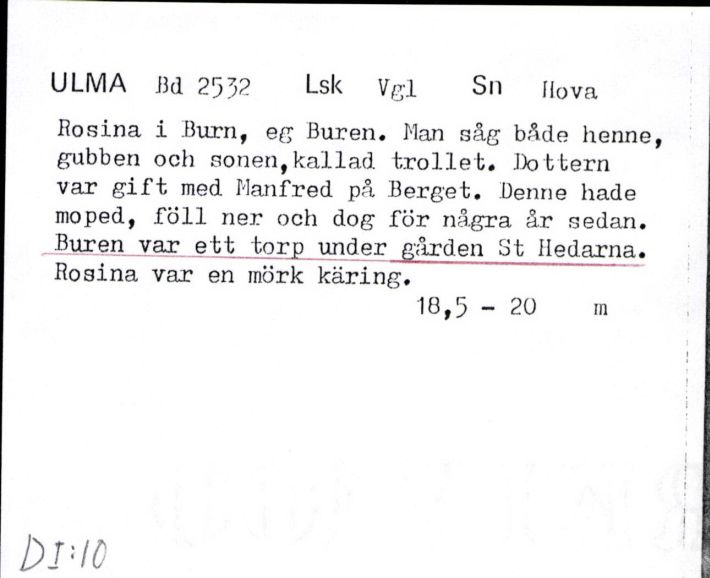 ULMA Bd 2532 Lsk Vgl Sn Hova

Rosina i Burn, eg Buren. Man såg både henne, gubben och sonen,kallad trollet. Dottern var gift med Manfred på Berget. Denne hade moped, föll ner och dog för några år sedan. Buren var ett torp under gården St Hedarna. Rosina var en mörk käring.

18,5 - 20 m

DI:10